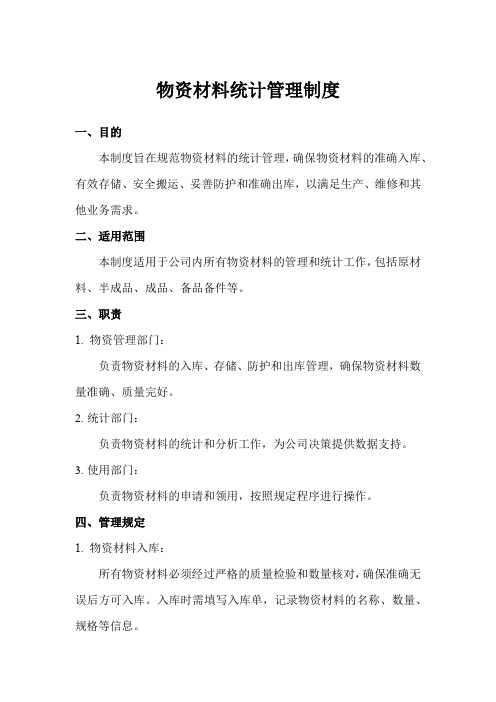 物资材料统计管理制度

一、目的

本制度旨在规范物资材料的统计管理，确保物资材料的准确入库、有效存储、安全搬运、妥善防护和准确出库，以满足生产、维修和其他业务需求。

二、适用范围

本制度适用于公司内所有物资材料的管理和统计工作，包括原材料、半成品、成品、备品备件等。

三、职责

1. 物资管理部门：

负责物资材料的入库、存储、防护和出库管理，确保物资材料数量准确、质量完好。

2. 统计部门：

负责物资材料的统计和分析工作，为公司决策提供数据支持。

3. 使用部门：

负责物资材料的申请和领用，按照规定程序进行操作。

四、管理规定

1. 物资材料入库：

所有物资材料必须经过严格的质量检验和数量核对，确保准确无误后方可入库。入库时需填写入库单，记录物资材料的名称、数量、规格等信息。